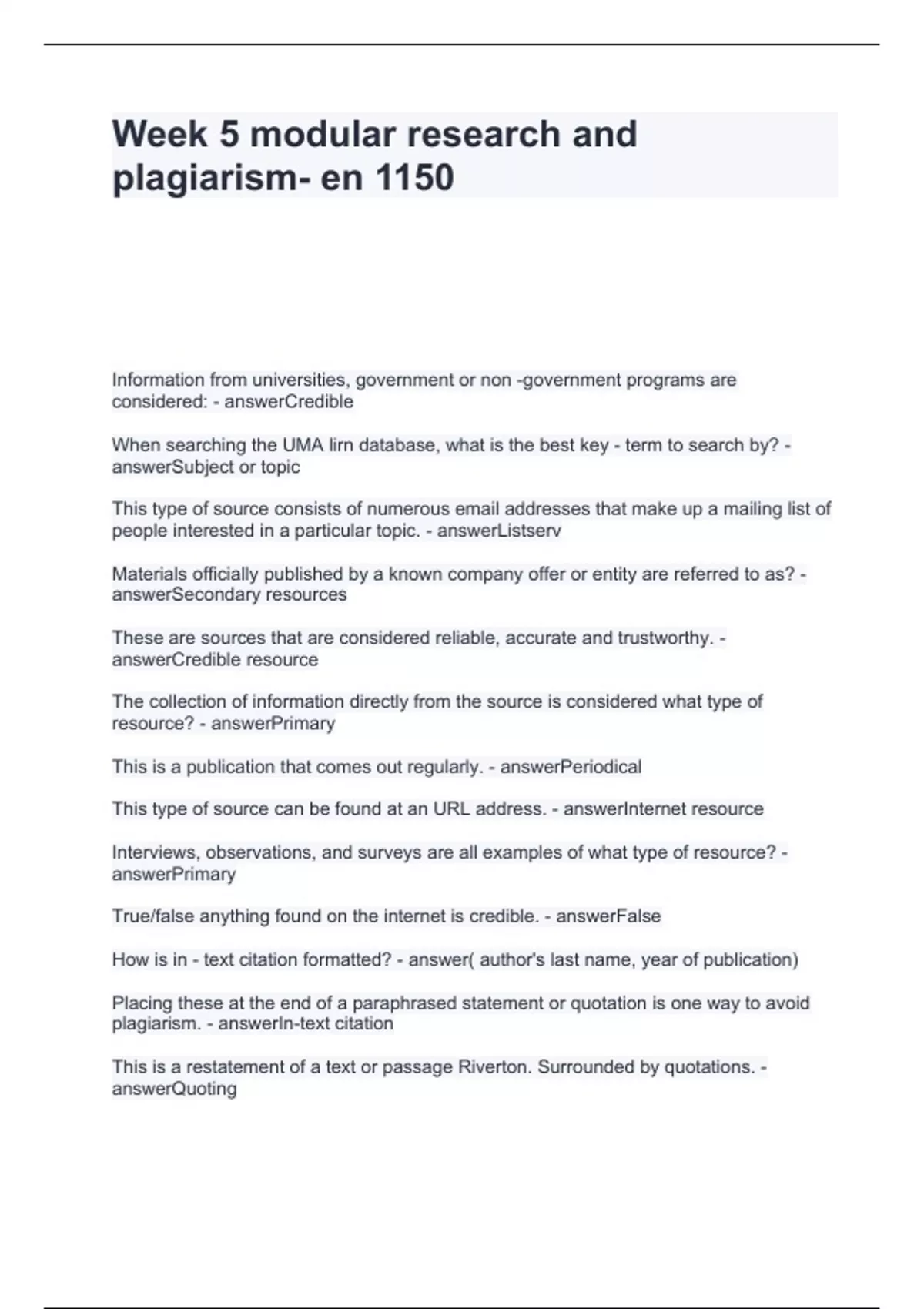 Week 5 modular research and plagiarism- en 1150

Information from universities, government or non -government programs are considered: - answerCredible

When searching the UMA lirn database, what is the best key - term to search by? - answerSubject or topic

This type of source consists of numerous email addresses that make up a mailing list of people interested in a particular topic. - answerListserv

Materials officially published by a known company offer or entity are referred to as? - answerSecondary resources

These are sources that are considered reliable, accurate and trustworthy. - answerCredible resource

The collection of information directly from the source is considered what type of resource? - answerPrimary

This is a publication that comes out regularly. - answerPeriodical

This type of source can be found at an URL address. - answerInternet resource

Interviews, observations, and surveys are all examples of what type of resource? - answerPrimary

True/false anything found on the internet is credible. - answerFalse

How is in - text citation formatted? - answer( author's last name, year of publication)

Placing these at the end of a paraphrased statement or quotation is one way to avoid plagiarism. - answerIn-text citation

This is a restatement of a text or passage Riverton. Surrounded by quotations. - answerQuoting